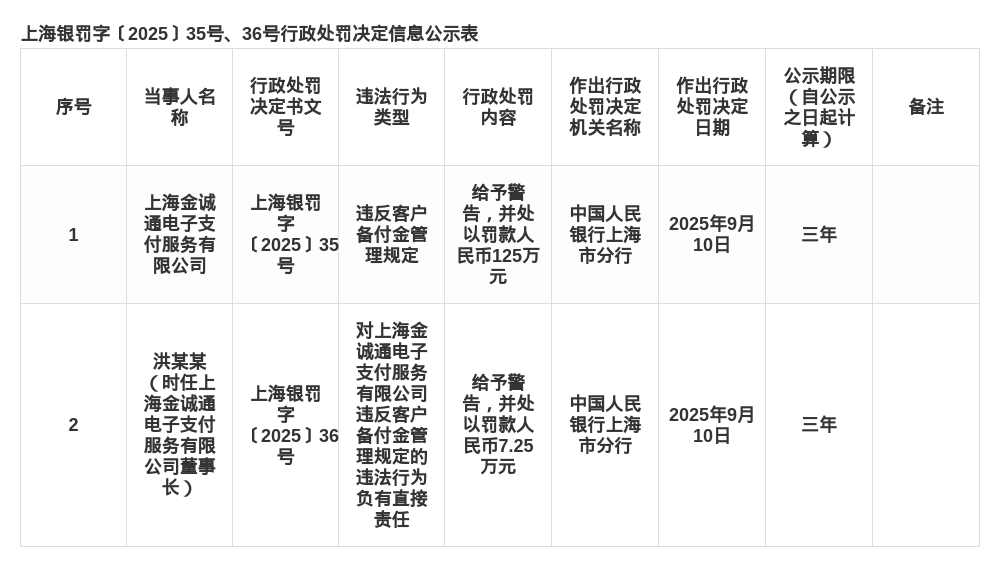 上海银罚字〔2025〕35号、36号行政处罚决定信息公示表

| 序号 | 当事人名称 | 行政处罚决定书文号 | 违法行为类型 | 行政处罚内容 | 作出行政处罚决定机关名称 | 作出行政处罚决定日期 | 公示期限（自公示之日起计算） | 备注 |
|---|---|---|---|---|---|---|---|---|
| 1 | 上海金诚通电子支付服务有限公司 | 上海银罚字〔2025〕35号 | 违反客户备付金管理规定 | 给予警告，并处以罚款人民币125万元 | 中国人民银行上海市分行 | 2025年9月10日 | 三年 | |
| 2 | 洪某某（时任上海金诚通电子支付服务有限公司董事长） | 上海银罚字〔2025〕36号 | 对上海金诚通电子支付服务有限公司违反客户备付金管理规定的违法行为负有直接责任 | 给予警告，并处以罚款人民币7.25万元 | 中国人民银行上海市分行 | 2025年9月10日 | 三年 | |